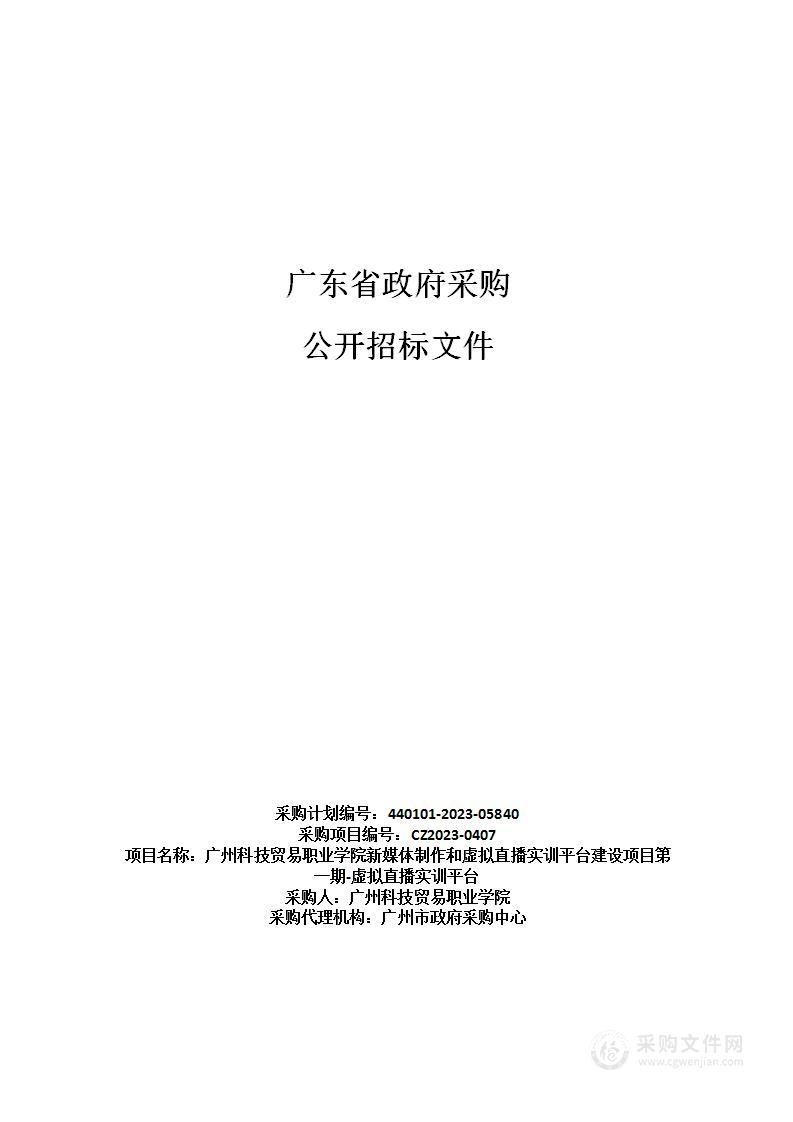 广东省政府采购

公开招标文件

采购计划编号：440101-2023-05840
采购项目编号：CZ2023-0407
项目名称：广州科技贸易职业学院新媒体制作和虚拟直播实训平台建设项目第一期-虚拟直播实训平台
采购人：广州科技贸易职业学院
采购代理机构：广州市政府采购中心

采购文件网
www.cgwenjian.com